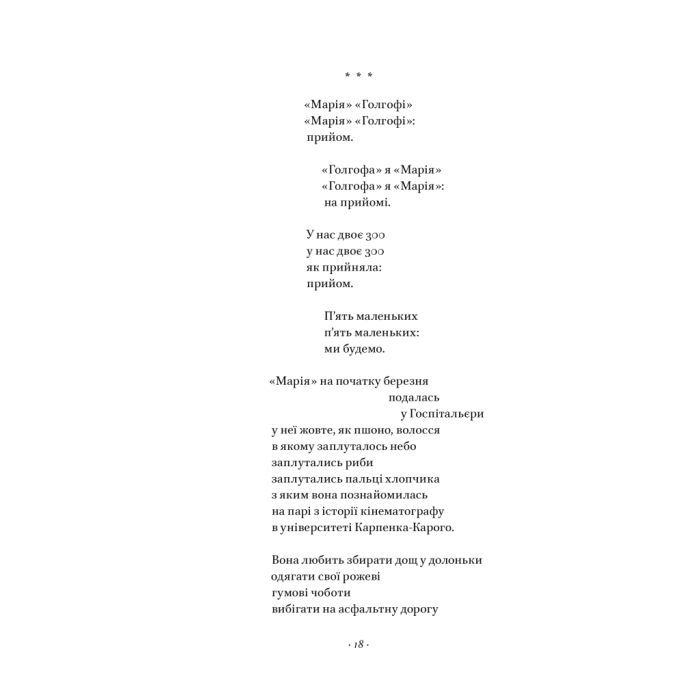 * * *

«Марія» «Голгофі»
«Марія» «Голгофі»:
прийом.

«Голгофа» я «Марія»
«Голгофа» я «Марія»:
на прийомі.

У нас двоє 300
у нас двоє 300
як прийняла:
прийом.

П'ять маленьких
п'ять маленьких:
ми будемо.

«Марія» на початку березня
подалась
у Госпітальєри
у неї жовте, як пшоно, волосся
в якому заплуталось небо
заплутались риби
заплутались пальці хлопчика
з яким вона познайомилась
на парі з історії кінематографу
в університеті Карпенка-Карого.

Вона любить збирати дощ у долоньки
одягати свої рожеві
гумові чоботи
вибігати на асфальтну дорогу

· 18 ·